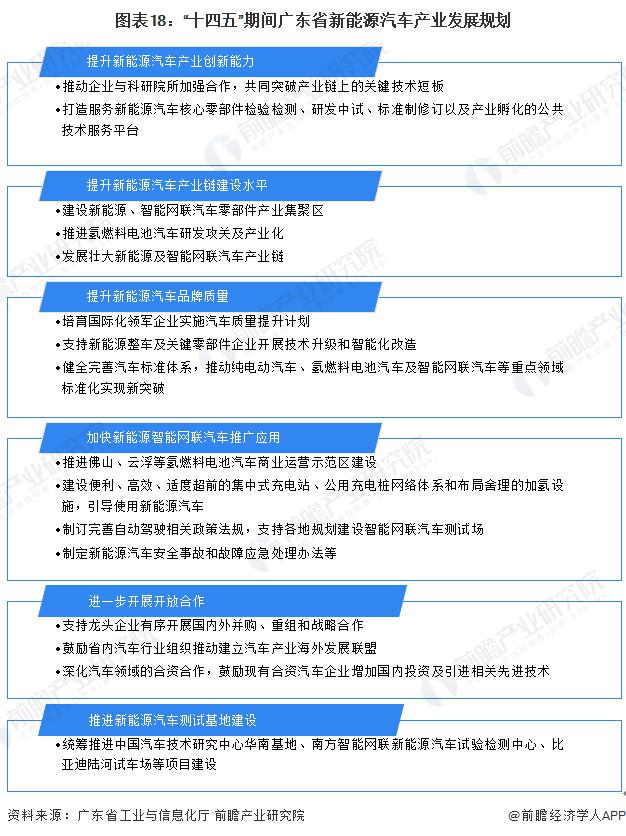 图表18："十四五"期间广东省新能源汽车产业发展规划

提升新能源汽车产业创新能力

•推动企业与科研院所加强合作，共同突破产业链上的关键技术短板

•打造服务新能源汽车核心零部件检验检测、研发中试、标准制修订以及产业孵化的公共技术服务平台

提升新能源汽车产业链建设水平

•建设新能源、智能网联汽车零部件产业集聚区

•推进氢燃料电池汽车研发攻关及产业化

•发展壮大新能源及智能网联汽车产业链

提升新能源汽车品牌质量

•培育国际化领军企业实施汽车质量提升计划

•支持新能源整车及关键零部件企业开展技术升级和智能化改造

•健全完善汽车标准体系，推动纯电动汽车、氢燃料电池汽车及智能网联汽车等重点领域标准化实现新突破

加快新能源智能网联汽车推广应用

•推进佛山、云浮等氢燃料电池汽车商业运营示范区建设

•建设便利、高效、适度超前的集中式充电站、公用充电桩网络体系和布局合理的加氢设施，引导使用新能源汽车

•制订完善自动驾驶相关政策法规，支持各地规划建设智能网联汽车测试场

•制定新能源汽车安全事故和故障应急处理办法等

进一步开展开放合作

•支持龙头企业有序开展国内外并购、重组和战略合作

•鼓励省内汽车行业组织推动建立汽车产业海外发展联盟

•深化汽车领域的合资合作，鼓励现有合资汽车企业增加国内投资及引进相关先进技术

推进新能源汽车测试基地建设

•统筹推进中国汽车技术研究中心华南基地、南方智能网联新能源汽车试验检测中心、比亚迪陆河试车场等项目建设

资料来源：广东省工业与信息化厅 前瞻产业研究院

@前瞻经济学人APP